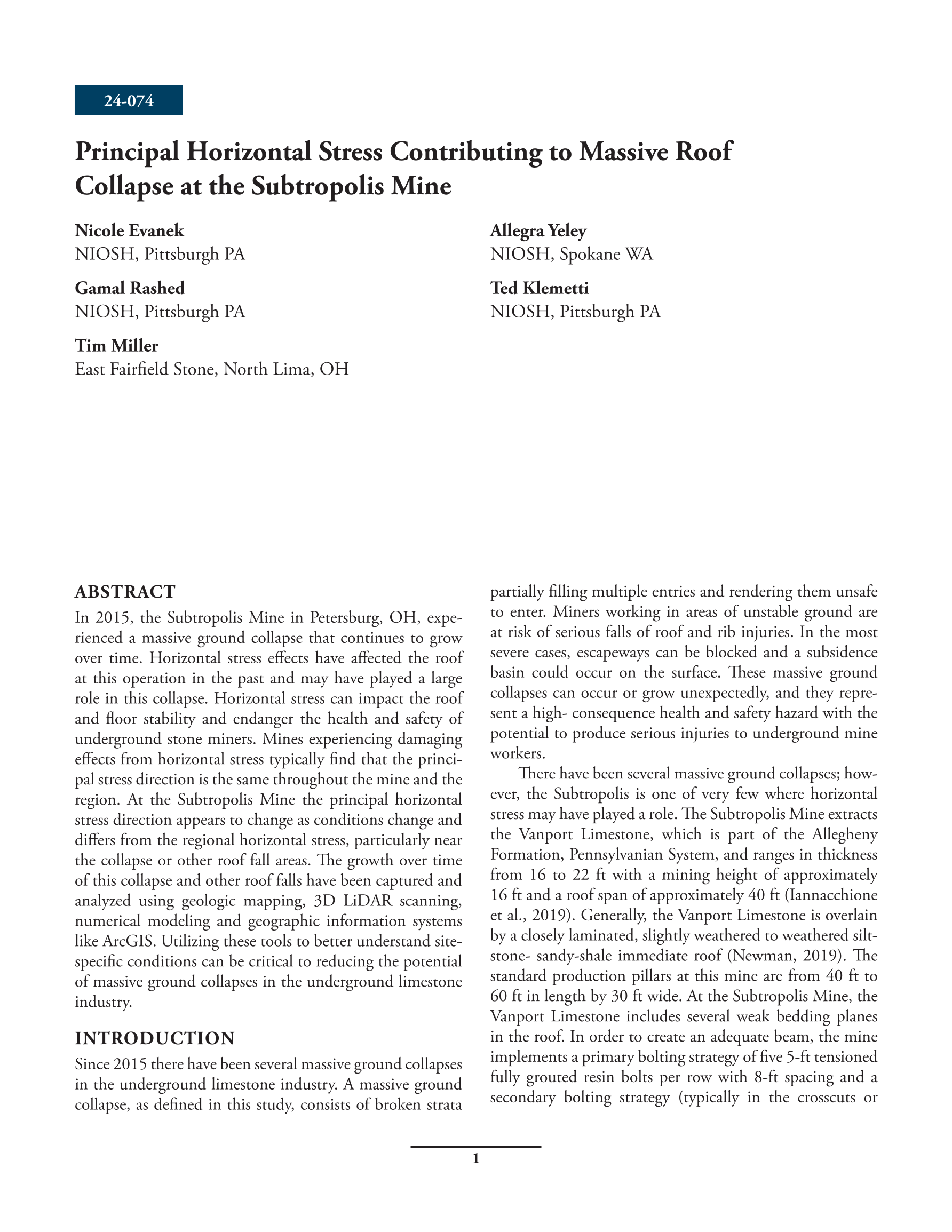 24-074

Principal Horizontal Stress Contributing to Massive Roof Collapse at the Subtropolis Mine

Nicole Evanek
NIOSH, Pittsburgh PA

Gamal Rashed
NIOSH, Pittsburgh PA

Tim Miller
East Fairfield Stone, North Lima, OH

Allegra Yeley
NIOSH, Spokane WA

Ted Klemetti
NIOSH, Pittsburgh PA

ABSTRACT
In 2015, the Subtropolis Mine in Petersburg, OH, experienced a massive ground collapse that continues to grow over time. Horizontal stress effects have affected the roof at this operation in the past and may have played a large role in this collapse. Horizontal stress can impact the roof and floor stability and endanger the health and safety of underground stone miners. Mines experiencing damaging effects from horizontal stress typically find that the principal stress direction is the same throughout the mine and the region. At the Subtropolis Mine the principal horizontal stress direction appears to change as conditions change and differs from the regional horizontal stress, particularly near the collapse or other roof fall areas. The growth over time of this collapse and other roof falls have been captured and analyzed using geologic mapping, 3D LiDAR scanning, numerical modeling and geographic information systems like ArcGIS. Utilizing these tools to better understand site-specific conditions can be critical to reducing the potential of massive ground collapses in the underground limestone industry.

INTRODUCTION
Since 2015 there have been several massive ground collapses in the underground limestone industry. A massive ground collapse, as defined in this study, consists of broken strata partially filling multiple entries and rendering them unsafe to enter. Miners working in areas of unstable ground are at risk of serious falls of roof and rib injuries. In the most severe cases, escapeways can be blocked and a subsidence basin could occur on the surface. These massive ground collapses can occur or grow unexpectedly, and they represent a high- consequence health and safety hazard with the potential to produce serious injuries to underground mine workers.

There have been several massive ground collapses; however, the Subtropolis is one of very few where horizontal stress may have played a role. The Subtropolis Mine extracts the Vanport Limestone, which is part of the Allegheny Formation, Pennsylvanian System, and ranges in thickness from 16 to 22 ft with a mining height of approximately 16 ft and a roof span of approximately 40 ft (Iannacchione et al., 2019). Generally, the Vanport Limestone is overlain by a closely laminated, slightly weathered to weathered siltstone- sandy-shale immediate roof (Newman, 2019). The standard production pillars at this mine are from 40 ft to 60 ft in length by 30 ft wide. At the Subtropolis Mine, the Vanport Limestone includes several weak bedding planes in the roof. In order to create an adequate beam, the mine implements a primary bolting strategy of five 5-ft tensioned fully grouted resin bolts per row with 8-ft spacing and a secondary bolting strategy (typically in the crosscuts or

1